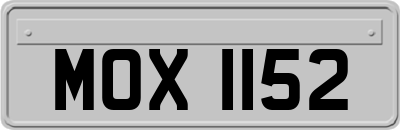 MOX 1152